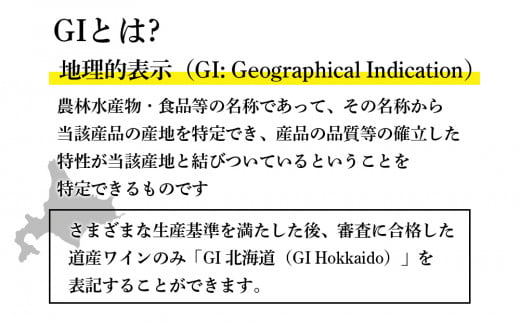 GIとは?

地理的表示（GI: Geographical Indication）

農林水産物・食品等の名称であって、その名称から当該産品の産地を特定でき、産品の品質等の確立した特性が当該産地と結びついているということを特定できるものです

さまざまな生産基準を満たした後、審査に合格した道産ワインのみ「GI 北海道（GI Hokkaido）」を表記することができます。